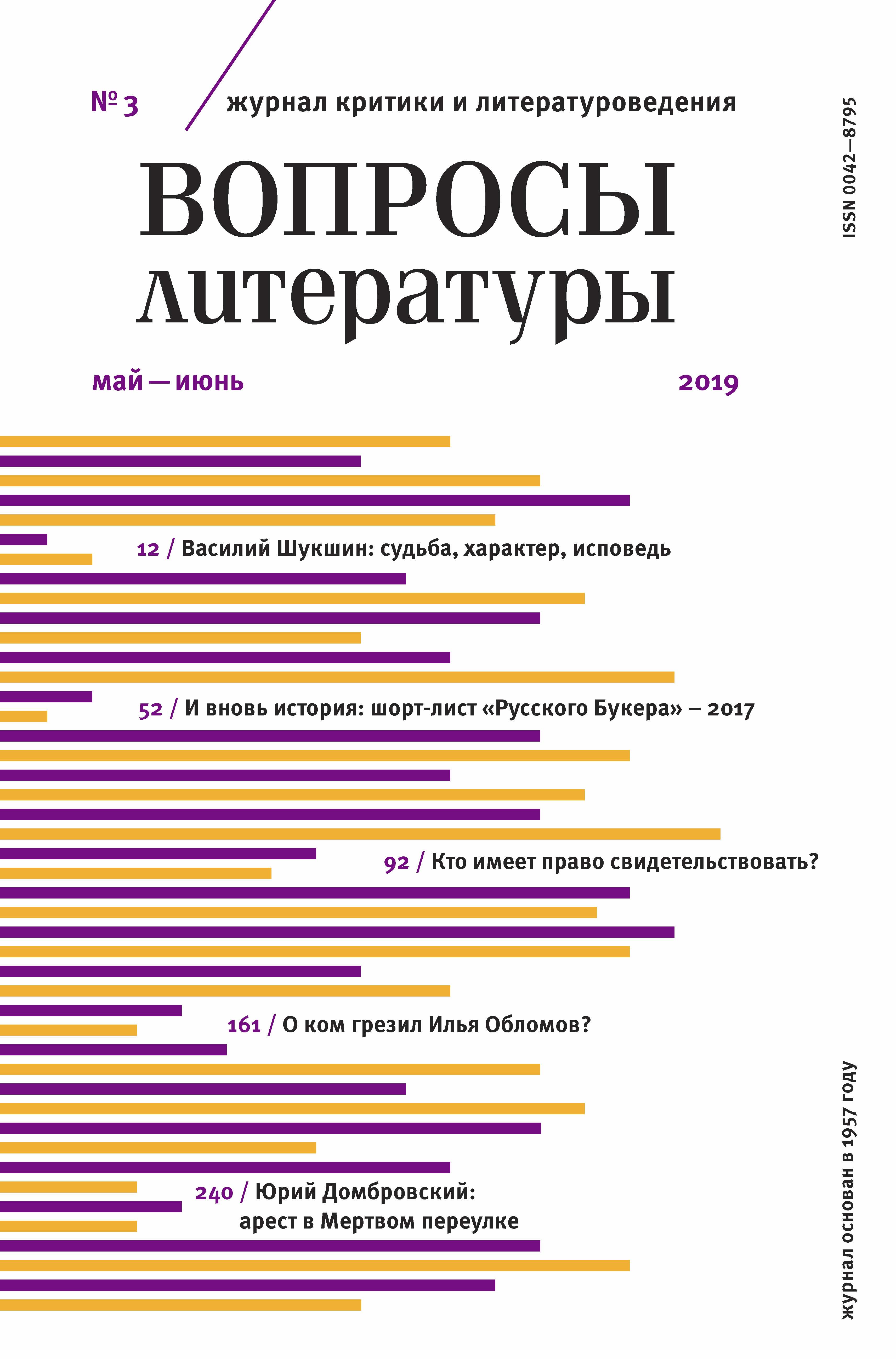 № 3 журнал критики и литературоведения

ISSN 0042—8795

ВОПРОСЫ литературы

май — июнь 2019

12 / Василий Шукшин: судьба, характер, исповедь

52 / И вновь история: шорт-лист «Русского Букера» – 2017

92 / Кто имеет право свидетельствовать?

161 / О ком грезил Илья Обломов?

240 / Юрий Домбровский: арест в Мертвом переулке

журнал основан в 1957 году